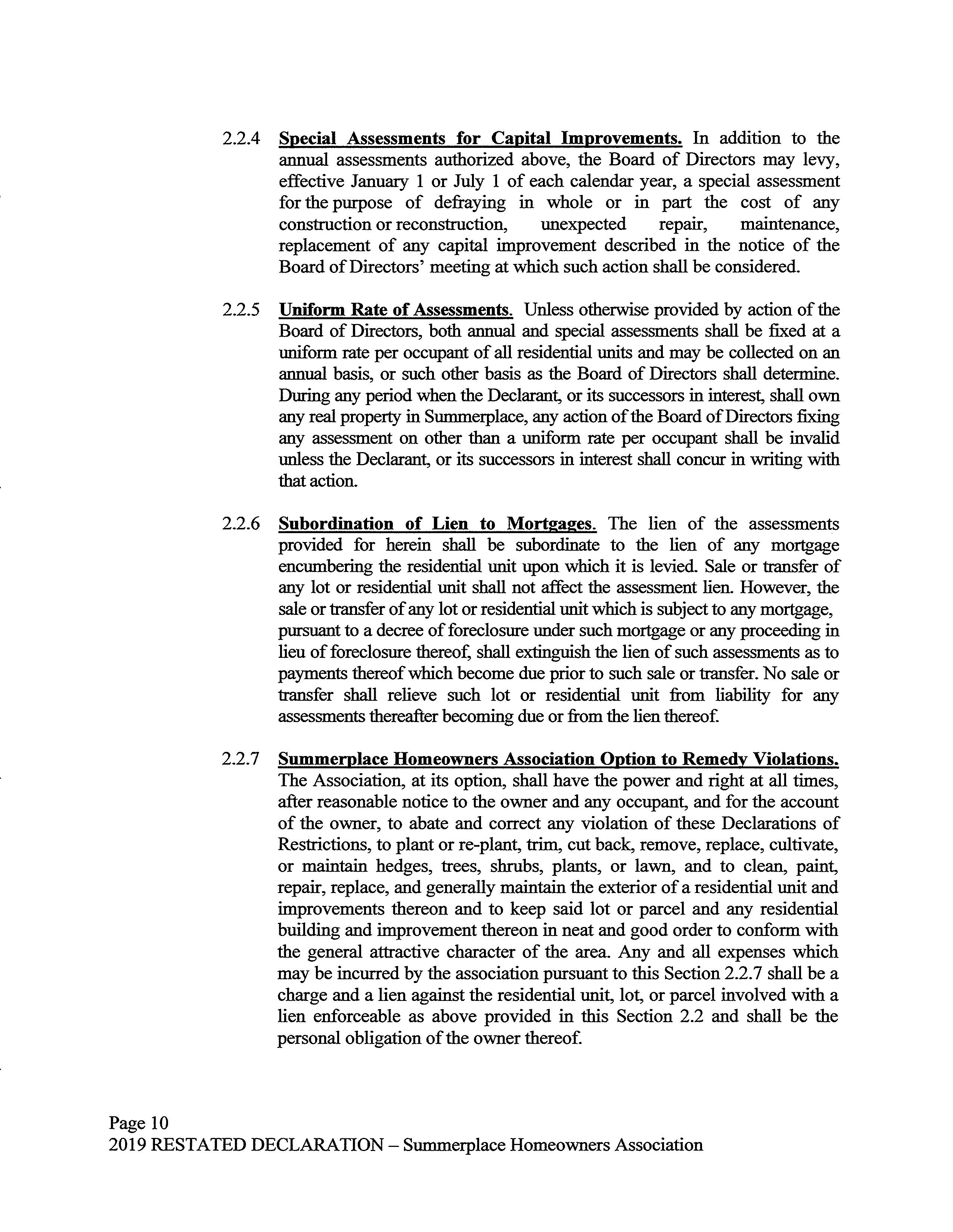 2.2.4 Special Assessments for Capital Improvements. In addition to the annual assessments authorized above, the Board of Directors may levy, effective January 1 or July 1 of each calendar year, a special assessment for the purpose of defraying in whole or in part the cost of any construction or reconstruction, unexpected repair, maintenance, replacement of any capital improvement described in the notice of the Board of Directors' meeting at which such action shall be considered.

2.2.5 Uniform Rate of Assessments. Unless otherwise provided by action of the Board of Directors, both annual and special assessments shall be fixed at a uniform rate per occupant of all residential units and may be collected on an annual basis, or such other basis as the Board of Directors shall determine. During any period when the Declarant, or its successors in interest, shall own any real property in Summerplace, any action of the Board of Directors fixing any assessment on other than a uniform rate per occupant shall be invalid unless the Declarant, or its successors in interest shall concur in writing with that action.

2.2.6 Subordination of Lien to Mortgages. The lien of the assessments provided for herein shall be subordinate to the lien of any mortgage encumbering the residential unit upon which it is levied. Sale or transfer of any lot or residential unit shall not affect the assessment lien. However, the sale or transfer of any lot or residential unit which is subject to any mortgage, pursuant to a decree of foreclosure under such mortgage or any proceeding in lieu of foreclosure thereof, shall extinguish the lien of such assessments as to payments thereof which become due prior to such sale or transfer. No sale or transfer shall relieve such lot or residential unit from liability for any assessments thereafter becoming due or from the lien thereof.

2.2.7 Summerplace Homeowners Association Option to Remedy Violations. The Association, at its option, shall have the power and right at all times, after reasonable notice to the owner and any occupant, and for the account of the owner, to abate and correct any violation of these Declarations of Restrictions, to plant or re-plant, trim, cut back, remove, replace, cultivate, or maintain hedges, trees, shrubs, plants, or lawn, and to clean, paint, repair, replace, and generally maintain the exterior of a residential unit and improvements thereon and to keep said lot or parcel and any residential building and improvement thereon in neat and good order to conform with the general attractive character of the area. Any and all expenses which may be incurred by the association pursuant to this Section 2.2.7 shall be a charge and a lien against the residential unit, lot, or parcel involved with a lien enforceable as above provided in this Section 2.2 and shall be the personal obligation of the owner thereof.

Page 10
2019 RESTATED DECLARATION – Summerplace Homeowners Association